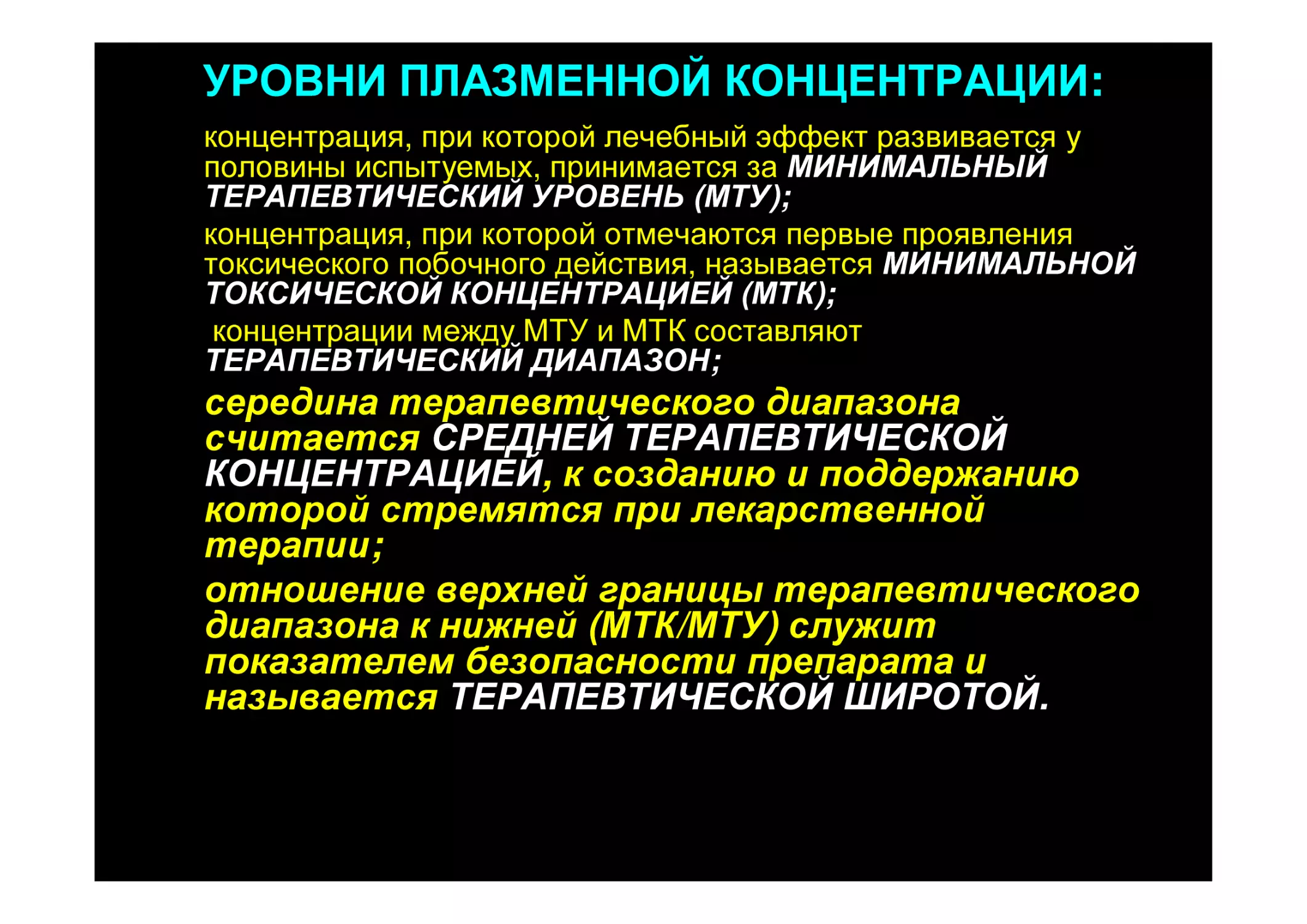 УРОВНИ ПЛАЗМЕННОЙ КОНЦЕНТРАЦИИ:

концентрация, при которой лечебный эффект развивается у половины испытуемых, принимается за МИНИМАЛЬНЫЙ ТЕРАПЕВТИЧЕСКИЙ УРОВЕНЬ (МТУ);

концентрация, при которой отмечаются первые проявления токсического побочного действия, называется МИНИМАЛЬНОЙ ТОКСИЧЕСКОЙ КОНЦЕНТРАЦИЕЙ (МТК);

концентрации между МТУ и МТК составляют ТЕРАПЕВТИЧЕСКИЙ ДИАПАЗОН;

середина терапевтического диапазона считается СРЕДНЕЙ ТЕРАПЕВТИЧЕСКОЙ КОНЦЕНТРАЦИЕЙ, к созданию и поддержанию которой стремятся при лекарственной терапии;

отношение верхней границы терапевтического диапазона к нижней (МТК/МТУ) служит показателем безопасности препарата и называется ТЕРАПЕВТИЧЕСКОЙ ШИРОТОЙ.